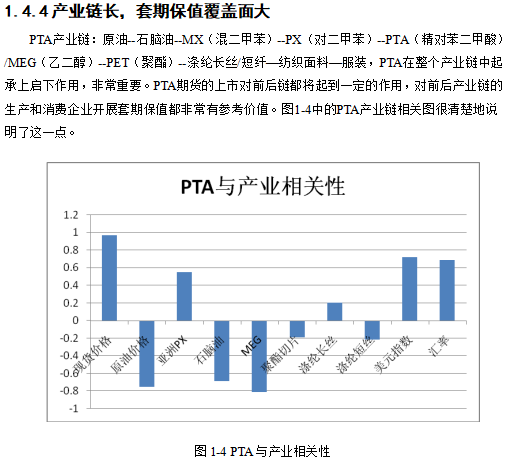 1.4.4 产业链长，套期保值覆盖面大

PTA产业链：原油--石脑油--MX（混二甲苯）--PX（对二甲苯）--PTA（精对苯二甲酸）/MEG（乙二醇）--PET（聚酯）--涤纶长丝/短纤—纺织面料—服装，PTA在整个产业链中起承上启下作用，非常重要。PTA期货的上市对前后链都将起到一定的作用，对前后产业链的生产和消费企业开展套期保值都非常有参考价值。图1-4中的PTA产业链相关图很清楚地说明了这一点。

PTA与产业相关性

1.2
1
0.8
0.6
0.4
0.2
0
-0.2
-0.4
-0.6
-0.8
-1

现货价格
原油价格
亚洲PX
石脑油
MEG
聚酯切片
涤纶长丝
涤纶短丝
美元指数
汇率

图 1-4 PTA与产业相关性